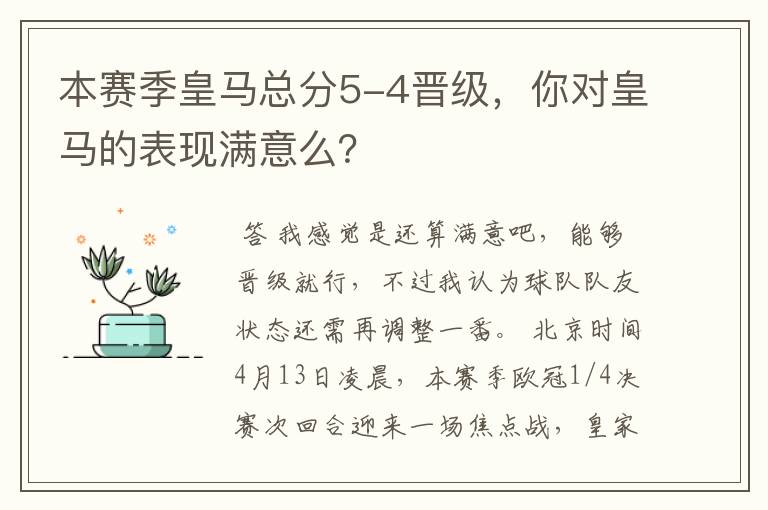 本赛季皇马总分5-4晋级，你对皇马的表现满意么？

答 我感觉是还算满意吧，能够晋级就行，不过我认为球队队友状态还需再调整一番。 北京时间4月13日凌晨，本赛季欧冠1/4决赛次回合迎来一场焦点战，皇家